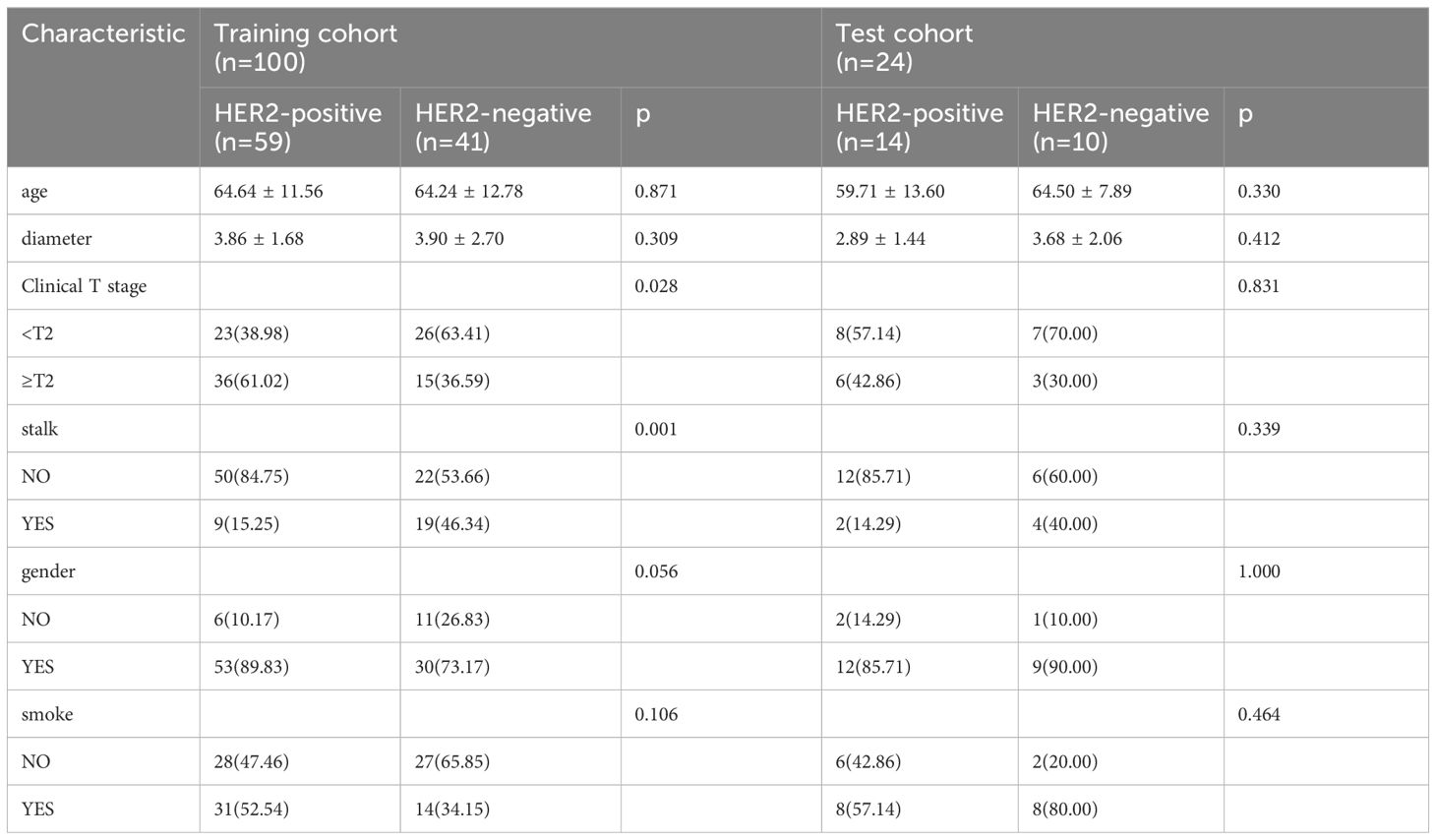 | Characteristic | Training cohort (n=100) | | | Test cohort (n=24) | | |
|---|---|---|---|---|---|---|
| | HER2-positive (n=59) | HER2-negative (n=41) | p | HER2-positive (n=14) | HER2-negative (n=10) | p |
| age | 64.64 ± 11.56 | 64.24 ± 12.78 | 0.871 | 59.71 ± 13.60 | 64.50 ± 7.89 | 0.330 |
| diameter | 3.86 ± 1.68 | 3.90 ± 2.70 | 0.309 | 2.89 ± 1.44 | 3.68 ± 2.06 | 0.412 |
| Clinical T stage | | | 0.028 | | | 0.831 |
| <T2 | 23(38.98) | 26(63.41) | | 8(57.14) | 7(70.00) | |
| ≥T2 | 36(61.02) | 15(36.59) | | 6(42.86) | 3(30.00) | |
| stalk | | | 0.001 | | | 0.339 |
| NO | 50(84.75) | 22(53.66) | | 12(85.71) | 6(60.00) | |
| YES | 9(15.25) | 19(46.34) | | 2(14.29) | 4(40.00) | |
| gender | | | 0.056 | | | 1.000 |
| NO | 6(10.17) | 11(26.83) | | 2(14.29) | 1(10.00) | |
| YES | 53(89.83) | 30(73.17) | | 12(85.71) | 9(90.00) | |
| smoke | | | 0.106 | | | 0.464 |
| NO | 28(47.46) | 27(65.85) | | 6(42.86) | 2(20.00) | |
| YES | 31(52.54) | 14(34.15) | | 8(57.14) | 8(80.00) | |